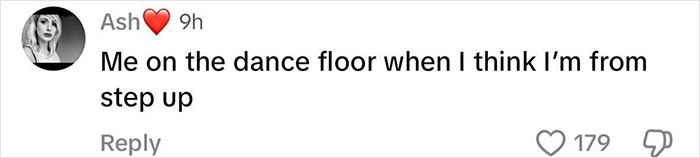 Ash❤️ 9h

Me on the dance floor when I think I'm from step up

Reply

179